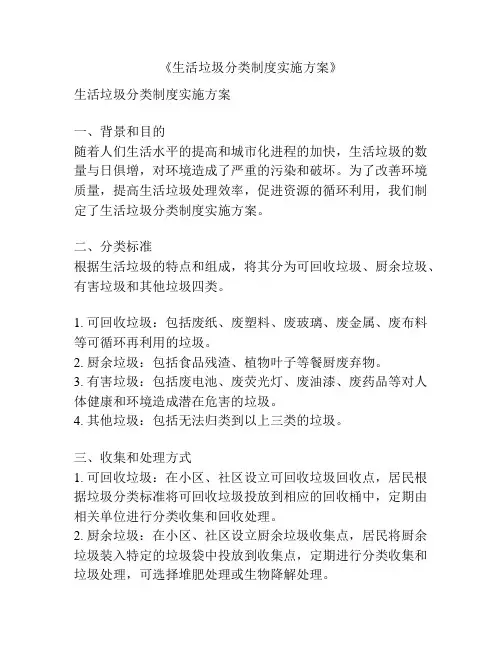 《生活垃圾分类制度实施方案》

生活垃圾分类制度实施方案

一、背景和目的
随着人们生活水平的提高和城市化进程的加快，生活垃圾的数量与日俱增，对环境造成了严重的污染和破坏。为了改善环境质量，提高生活垃圾处理效率，促进资源的循环利用，我们制定了生活垃圾分类制度实施方案。

二、分类标准
根据生活垃圾的特点和组成，将其分为可回收垃圾、厨余垃圾、有害垃圾和其他垃圾四类。

1. 可回收垃圾：包括废纸、废塑料、废玻璃、废金属、废布料等可循环再利用的垃圾。
2. 厨余垃圾：包括食品残渣、植物叶子等餐厨废弃物。
3. 有害垃圾：包括废电池、废荧光灯、废油漆、废药品等对人体健康和环境造成潜在危害的垃圾。
4. 其他垃圾：包括无法归类到以上三类的垃圾。

三、收集和处理方式
1. 可回收垃圾：在小区、社区设立可回收垃圾回收点，居民根据垃圾分类标准将可回收垃圾投放到相应的回收桶中，定期由相关单位进行分类收集和回收处理。
2. 厨余垃圾：在小区、社区设立厨余垃圾收集点，居民将厨余垃圾装入特定的垃圾袋中投放到收集点，定期进行分类收集和垃圾处理，可选择堆肥处理或生物降解处理。